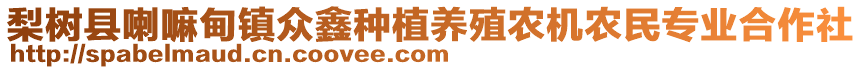 梨树县喇嘛甸镇众鑫种植养殖农机农民专业合作社
http://spabelmaud.cn.coovee.com